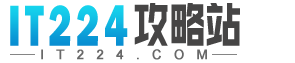 IT224攻略站

IT224.COM